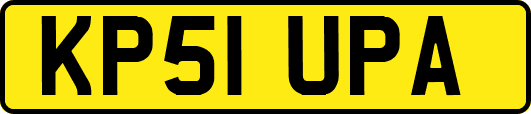 KP51 UPA